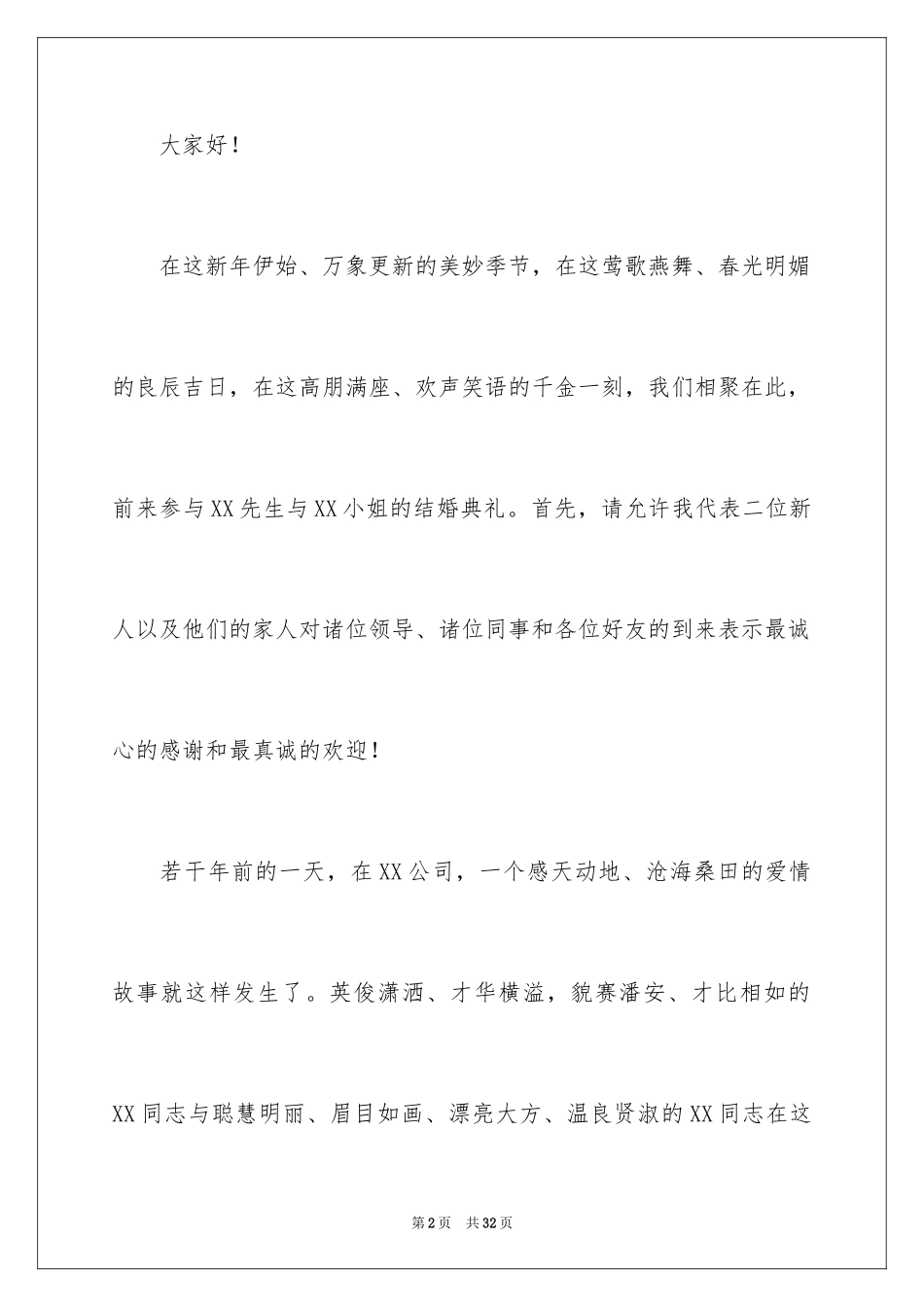 大家好！

在这新年伊始、万象更新的美妙季节，在这莺歌燕舞、春光明媚的良辰吉日，在这高朋满座、欢声笑语的千金一刻，我们相聚在此，前来参与XX先生与XX小姐的结婚典礼。首先，请允许我代表二位新人以及他们的家人对诸位领导、诸位同事和各位好友的到来表示最诚心的感谢和最真诚的欢迎！

若干年前的一天，在XX公司，一个感天动地、沧海桑田的爱情故事就这样发生了。英俊潇洒、才华横溢，貌赛潘安、才比相如的XX同志与聪慧明丽、眉目如画、漂亮大方、温良贤淑的XX同志在这

第2页 共32页